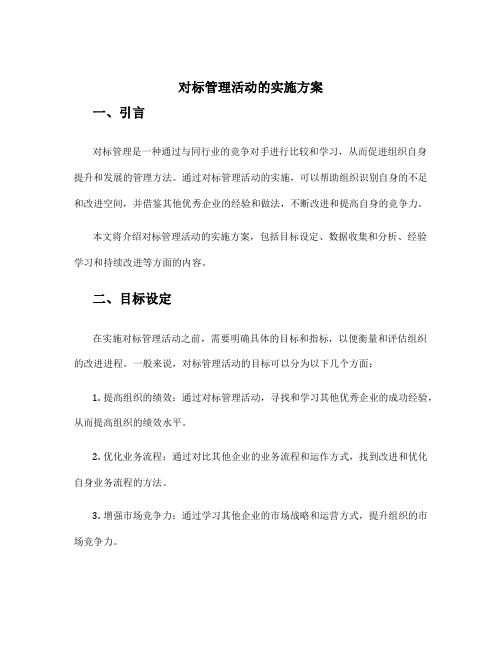 对标管理活动的实施方案

一、引言

对标管理是一种通过与同行业的竞争对手进行比较和学习，从而促进组织自身提升和发展的管理方法。通过对标管理活动的实施，可以帮助组织识别自身的不足和改进空间，并借鉴其他优秀企业的经验和做法，不断改进和提高自身的竞争力。

本文将介绍对标管理活动的实施方案，包括目标设定、数据收集和分析、经验学习和持续改进等方面的内容。

二、目标设定

在实施对标管理活动之前，需要明确具体的目标和指标，以便衡量和评估组织的改进进程。一般来说，对标管理活动的目标可以分为以下几个方面：

1. 提高组织的绩效：通过对标管理活动，寻找和学习其他优秀企业的成功经验，从而提高组织的绩效水平。

2. 优化业务流程：通过对比其他企业的业务流程和运作方式，找到改进和优化自身业务流程的方法。

3. 增强市场竞争力：通过学习其他企业的市场战略和运营方式，提升组织的市场竞争力。